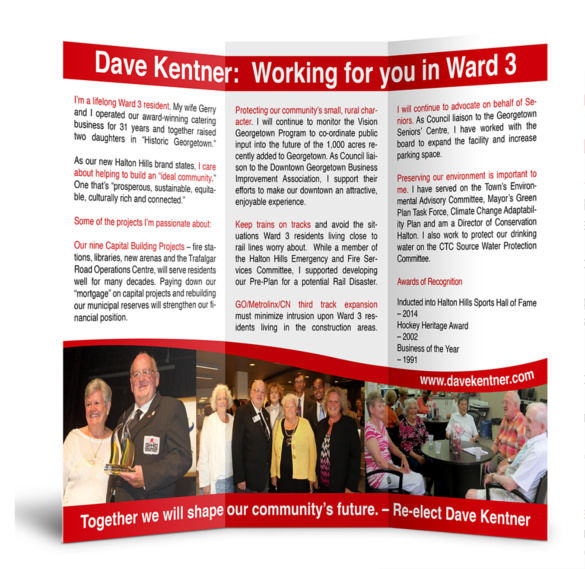 Dave Kentner: Working for you in Ward 3

I'm a lifelong Ward 3 resident. My wife Gerry and I operated our award-winning catering business for 31 years and together raised two daughters in "Historic Georgetown."

As our new Halton Hills brand states, I care about helping to build an "ideal community." One that's "prosperous, sustainable, equitable, culturally rich and connected."

Some of the projects I'm passionate about:

Our nine Capital Building Projects – fire stations, libraries, new arenas and the Trafalgar Road Operations Centre, will serve residents well for many decades. Paying down our "mortgage" on capital projects and rebuilding our municipal reserves will strengthen our financial position.

Protecting our community's small, rural character. I will continue to monitor the Vision Georgetown Program to co-ordinate public input into the future of the 1,000 acres recently added to Georgetown. As Council liaison to the Downtown Georgetown Business Improvement Association, I support their efforts to make our downtown an attractive, enjoyable experience.

Keep trains on tracks and avoid the situations Ward 3 residents living close to rail lines worry about. While a member of the Halton Hills Emergency and Fire Services Committee, I supported developing our Pre-Plan for a potential Rail Disaster.

GO/Metrolinx/CN third track expansion must minimize intrusion upon Ward 3 residents living in the construction areas.

I will continue to advocate on behalf of Seniors. As Council liaison to the Georgetown Seniors' Centre, I have worked with the board to expand the facility and increase parking space.

Preserving our environment is important to me. I have served on the Town's Environmental Advisory Committee, Mayor's Green Plan Task Force, Climate Change Adaptability Plan and am a Director of Conservation Halton. I also work to protect our drinking water on the CTC Source Water Protection Committee.

Awards of Recognition

Inducted into Halton Hills Sports Hall of Fame – 2014
Hockey Heritage Award – 2002
Business of the Year – 1991

www.davekentner.com

Together we will shape our community's future. – Re-elect Dave Kentner